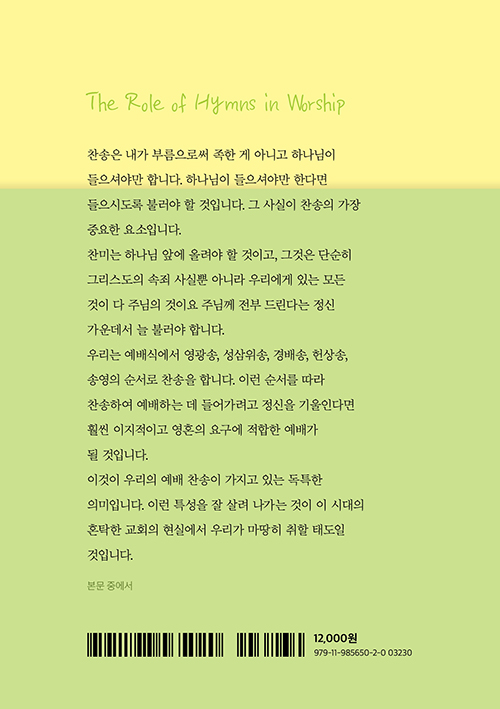 The Role of Hymns in Worship

찬송은 내가 부름으로써 족한 게 아니고 하나님이 들으셔야만 합니다. 하나님이 들으셔야만 한다면 들으시도록 불러야 할 것입니다. 그 사실이 찬송의 가장 중요한 요소입니다.

찬미는 하나님 앞에 올려야 할 것이고, 그것은 단순히 그리스도의 속죄 사실뿐 아니라 우리에게 있는 모든 것이 다 주님의 것이요 주님께 전부 드린다는 정신 가운데서 늘 불러야 합니다.

우리는 예배식에서 영광송, 성삼위송, 경배송, 헌상송, 송영의 순서로 찬송을 합니다. 이런 순서를 따라 찬송하여 예배하는 데 들어가려고 정신을 기울인다면 훨씬 이지적이고 영혼의 요구에 적합한 예배가 될 것입니다.

이것이 우리의 예배 찬송이 가지고 있는 독특한 의미입니다. 이런 특성을 잘 살려 나가는 것이 이 시대의 혼탁한 교회의 현실에서 우리가 마땅히 취할 태도일 것입니다.

본문 중에서

12,000원
979-11-985650-2-0 03230